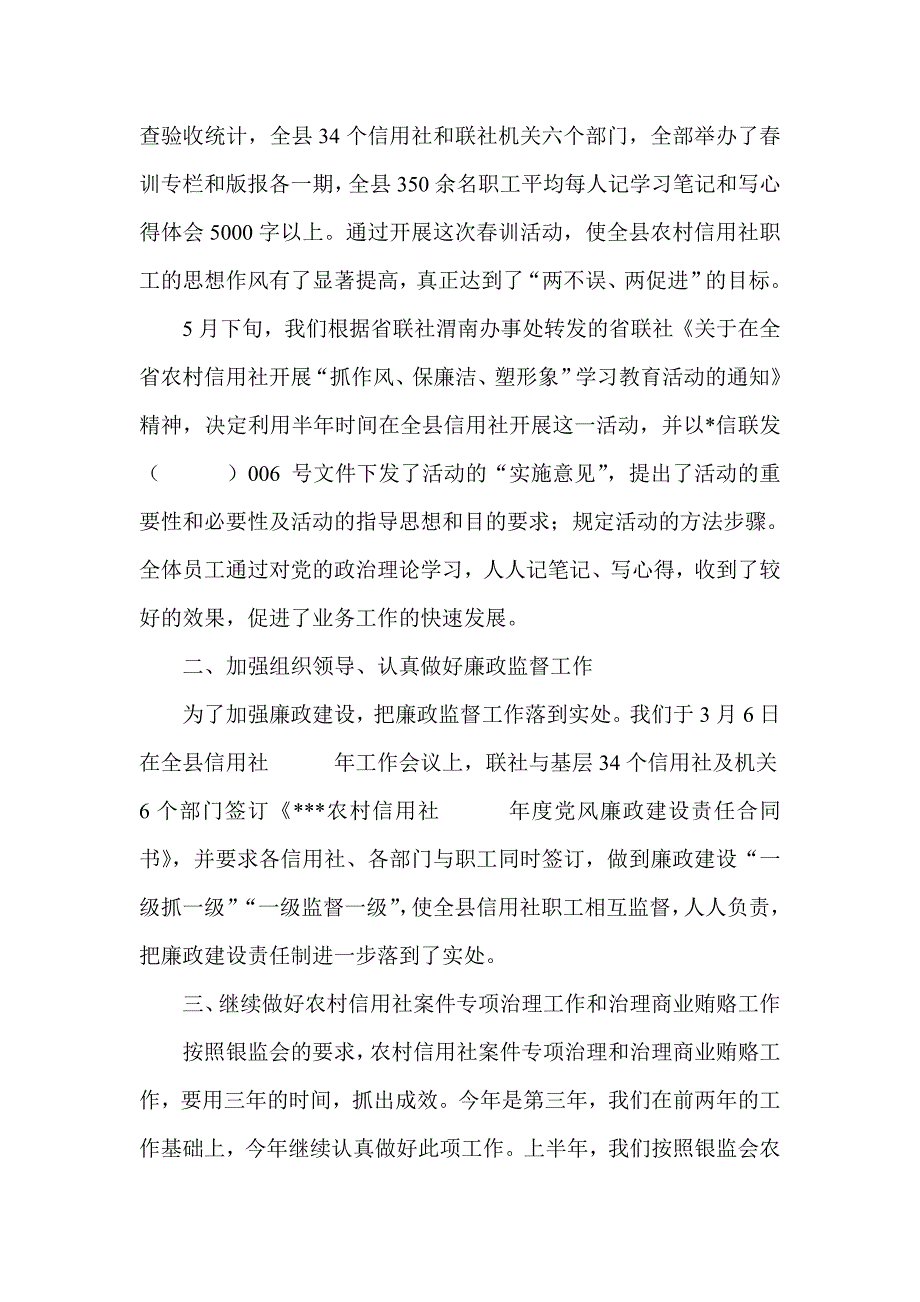 查验收统计，全县 34 个信用社和联社机关六个部门，全部举办了春训专栏和版报各一期，全县 350 余名职工平均每人记学习笔记和写心得体会 5000 字以上。通过开展这次春训活动，使全县农村信用社职工的思想作风有了显著提高，真正达到了“两不误、两促进”的目标。

5 月下旬，我们根据省联社渭南办事处转发的省联社《关于在全省农村信用社开展“抓作风、保廉洁、塑形象”学习教育活动的通知》精神，决定利用半年时间在全县信用社开展这一活动，并以*信联发（　　）006 号文件下发了活动的“实施意见”，提出了活动的重要性和必要性及活动的指导思想和目的要求；规定活动的方法步骤。全体员工通过对党的政治理论学习，人人记笔记、写心得，收到了较好的效果，促进了业务工作的快速发展。

二、加强组织领导、认真做好廉政监督工作

为了加强廉政建设，把廉政监督工作落到实处。我们于 3 月 6 日在全县信用社　　年工作会议上，联社与基层 34 个信用社及机关 6 个部门签订《***农村信用社　　年度党风廉政建设责任合同书》，并要求各信用社、各部门与职工同时签订，做到廉政建设“一级抓一级”“一级监督一级”，使全县信用社职工相互监督，人人负责，把廉政建设责任制进一步落到了实处。

三、继续做好农村信用社案件专项治理工作和治理商业贿赂工作

按照银监会的要求，农村信用社案件专项治理和治理商业贿赂工作，要用三年的时间，抓出成效。今年是第三年，我们在前两年的工作基础上，今年继续认真做好此项工作。上半年，我们按照银监会农